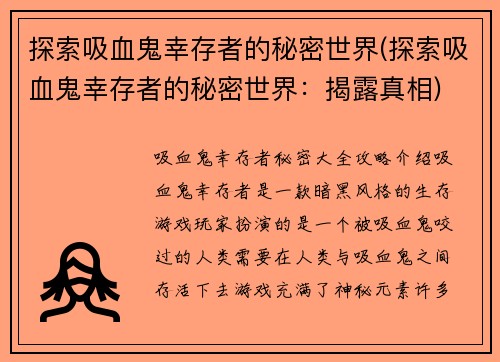 探索吸血鬼幸存者的秘密世界(探索吸血鬼幸存者的秘密世界：揭露真相)

吸血鬼幸存者秘密大全攻略介绍吸血鬼幸存者是一款暗黑风格的生存游戏玩家扮演的是一个被吸血鬼咬过的人类需要在人类与吸血鬼之间存活下去游戏充满了神秘元素许多